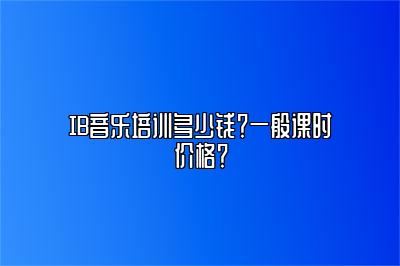 IB音乐培训多少钱？一般课时价格？